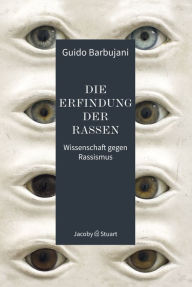 Guido Barbujani

DIE ERFINDUNG DER RASSEN

Wissenschaft gegen Rassismus

Jacoby & Stuart